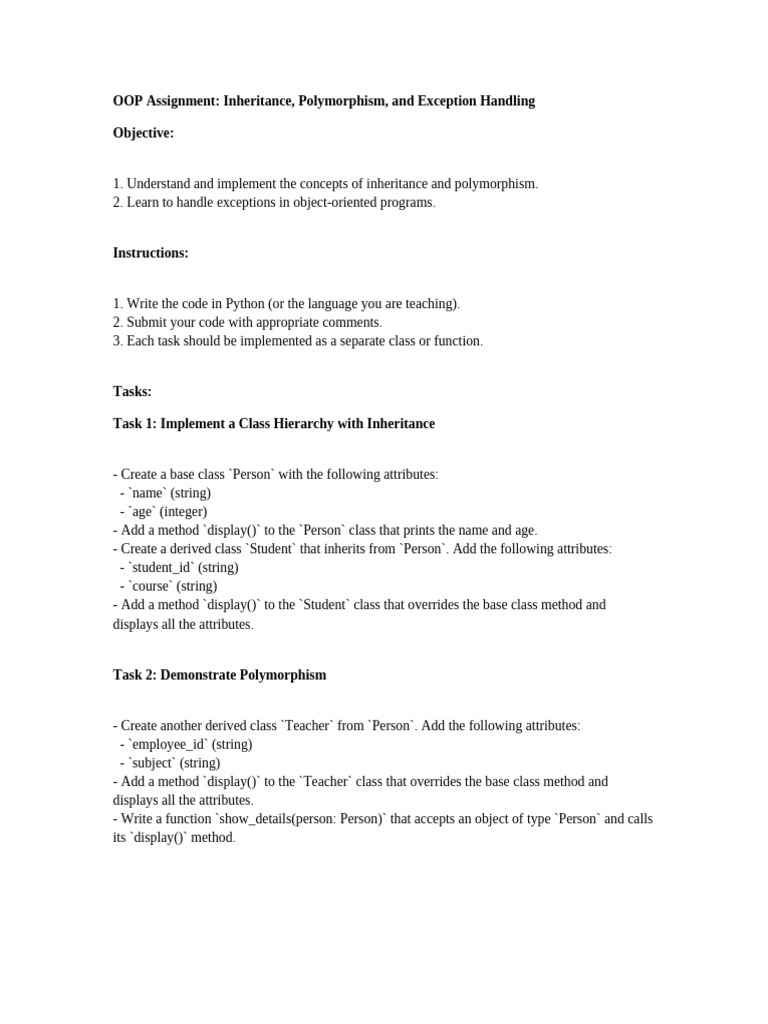 OOP Assignment: Inheritance, Polymorphism, and Exception Handling

Objective:

1. Understand and implement the concepts of inheritance and polymorphism.
2. Learn to handle exceptions in object-oriented programs.

Instructions:

1. Write the code in Python (or the language you are teaching).
2. Submit your code with appropriate comments.
3. Each task should be implemented as a separate class or function.

Tasks:

Task 1: Implement a Class Hierarchy with Inheritance

- Create a base class `Person` with the following attributes:
  - `name` (string)
  - `age` (integer)
- Add a method `display()` to the `Person` class that prints the name and age.
- Create a derived class `Student` that inherits from `Person`. Add the following attributes:
  - `student_id` (string)
  - `course` (string)
- Add a method `display()` to the `Student` class that overrides the base class method and displays all the attributes.

Task 2: Demonstrate Polymorphism

- Create another derived class `Teacher` from `Person`. Add the following attributes:
  - `employee_id` (string)
  - `subject` (string)
- Add a method `display()` to the `Teacher` class that overrides the base class method and displays all the attributes.
- Write a function `show_details(person: Person)` that accepts an object of type `Person` and calls its `display()` method.